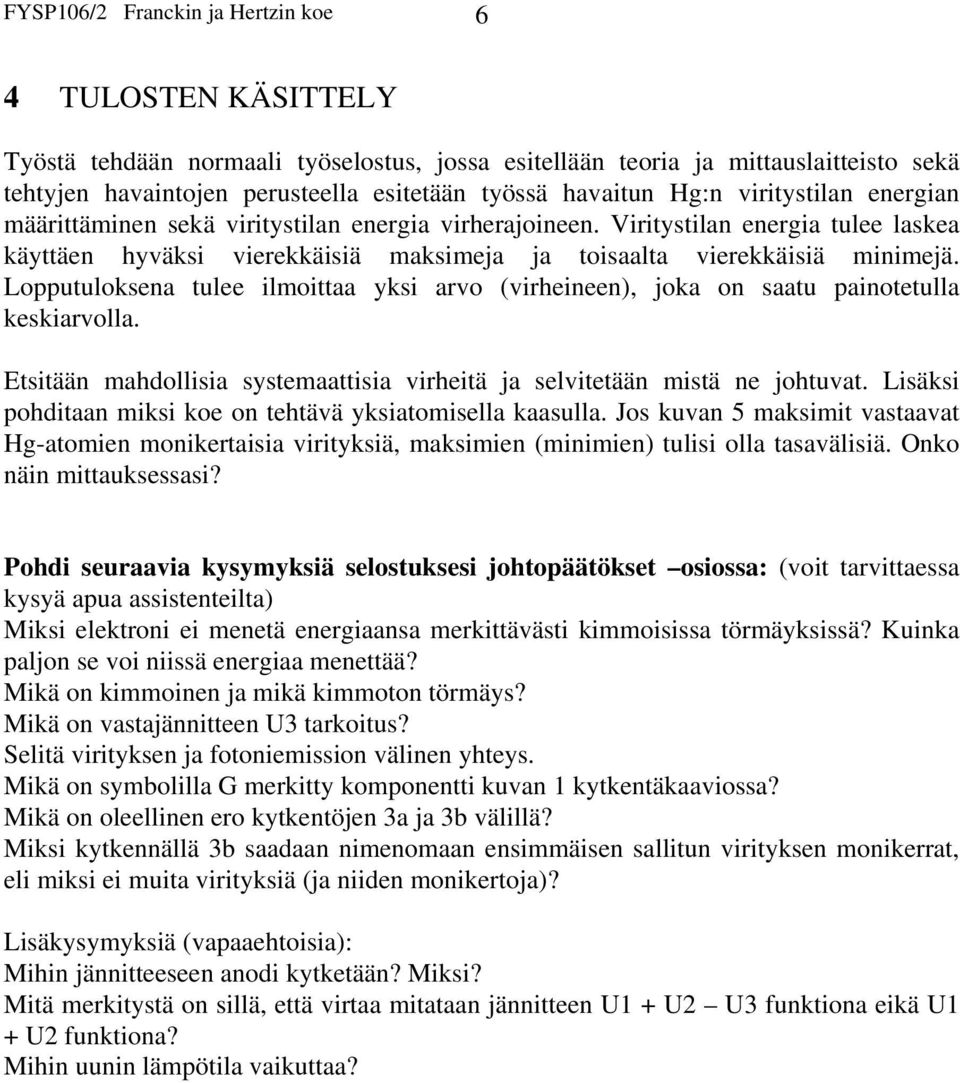 FYSP106/2 Franckin ja Hertzin koe 6

4 TULOSTEN KÄSITTELY

Työstä tehdään normaali työselostus, jossa esitellään teoria ja mittauslaitteisto sekä tehtyjen havaintojen perusteella esitetään työssä havaitun Hg:n viritystilan energian määrittäminen sekä viritystilan energia virherajoineen. Viritystilan energia tulee laskea käyttäen hyväksi vierekkäisiä maksimeja ja toisaalta vierekkäisiä minimejä. Lopputuloksena tulee ilmoittaa yksi arvo (virheineen), joka on saatu painotetulla keskiarvolla.

Etsitään mahdollisia systemaattisia virheitä ja selvitetään mistä ne johtuvat. Lisäksi pohditaan miksi koe on tehtävä yksiatomisella kaasulla. Jos kuvan 5 maksimit vastaavat Hg-atomien monikertaisia virityksiä, maksimien (minimien) tulisi olla tasavälisiä. Onko näin mittauksessasi?

Pohdi seuraavia kysymyksiä selostuksesi johtopäätökset –osiossa: (voit tarvittaessa kysyä apua assistenteilta)
Miksi elektroni ei menetä energiaansa merkittävästi kimmoisissa törmäyksissä? Kuinka paljon se voi niissä energiaa menettää?
Mikä on kimmoinen ja mikä kimmoton törmäys?
Mikä on vastajännitteen U3 tarkoitus?
Selitä virityksen ja fotoniemission välinen yhteys.
Mikä on symbolilla G merkitty komponentti kuvan 1 kytkentäkaaviossa?
Mikä on oleellinen ero kytkentöjen 3a ja 3b välillä?
Miksi kytkennällä 3b saadaan nimenomaan ensimmäisen sallitun virityksen monikerrat, eli miksi ei muita virityksiä (ja niiden monikertoja)?

Lisäkysymyksiä (vapaaehtoisia):
Mihin jännitteeseen anodi kytketään? Miksi?
Mitä merkitystä on sillä, että virtaa mitataan jännitteen U1 + U2 – U3 funktiona eikä U1 + U2 funktiona?
Mihin uunin lämpötila vaikuttaa?